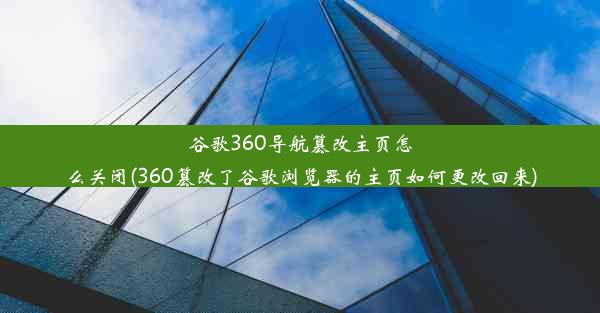 谷歌360导航篡改主页怎么关闭(360篡改了谷歌浏览器的主页如何更改回来)